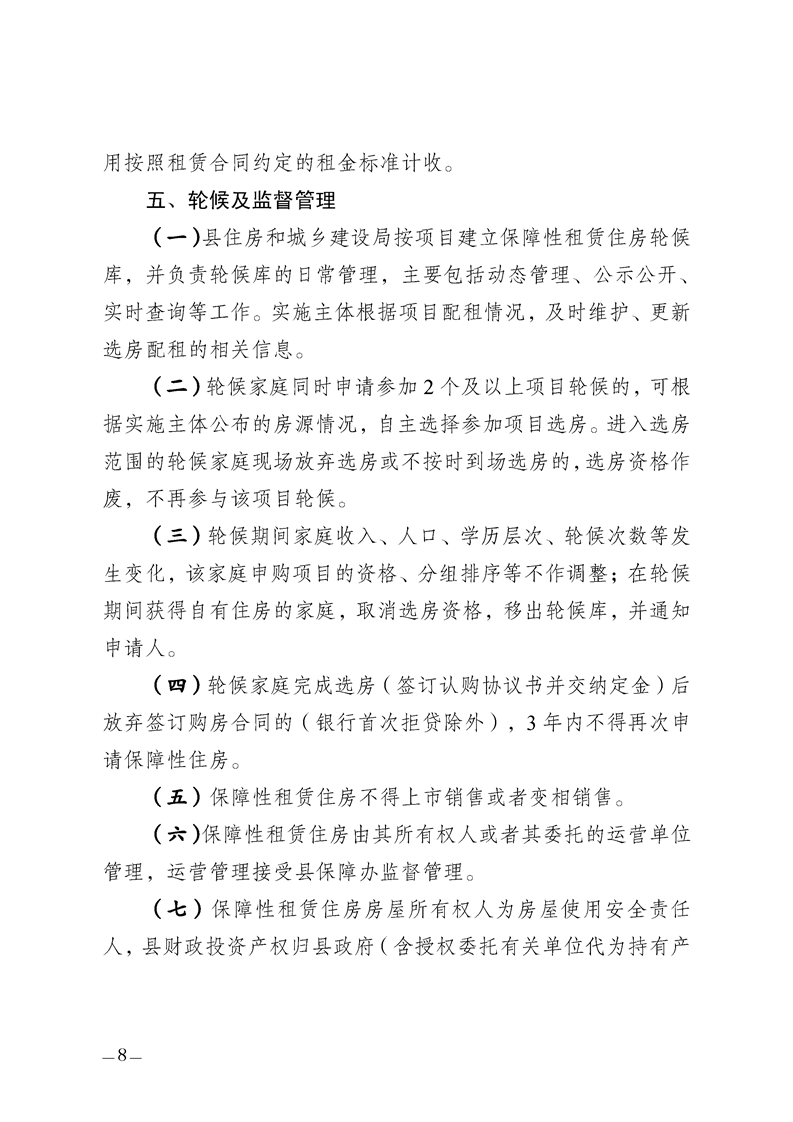 用按照租赁合同约定的租金标准计收。

五、轮候及监督管理

（一）县住房和城乡建设局按项目建立保障性租赁住房轮候库，并负责轮候库的日常管理，主要包括动态管理、公示公开、实时查询等工作。实施主体根据项目配租情况，及时维护、更新选房配租的相关信息。

（二）轮候家庭同时申请参加2个及以上项目轮候的，可根据实施主体公布的房源情况，自主选择参加项目选房。进入选房范围的轮候家庭现场放弃选房或不按时到场选房的，选房资格作废，不再参与该项目轮候。

（三）轮候期间家庭收入、人口、学历层次、轮候次数等发生变化，该家庭申购项目的资格、分组排序等不作调整；在轮候期间获得自有住房的家庭，取消选房资格，移出轮候库，并通知申请人。

（四）轮候家庭完成选房（签订认购协议书并交纳定金）后放弃签订购房合同的（银行首次拒贷除外），3年内不得再次申请保障性住房。

（五）保障性租赁住房不得上市销售或者变相销售。

（六）保障性租赁住房由其所有权人或者其委托的运营单位管理，运营管理接受县保障办监督管理。

（七）保障性租赁住房房屋所有权人为房屋使用安全责任人，县财政投资产权归县政府（含授权委托有关单位代为持有产

—8—